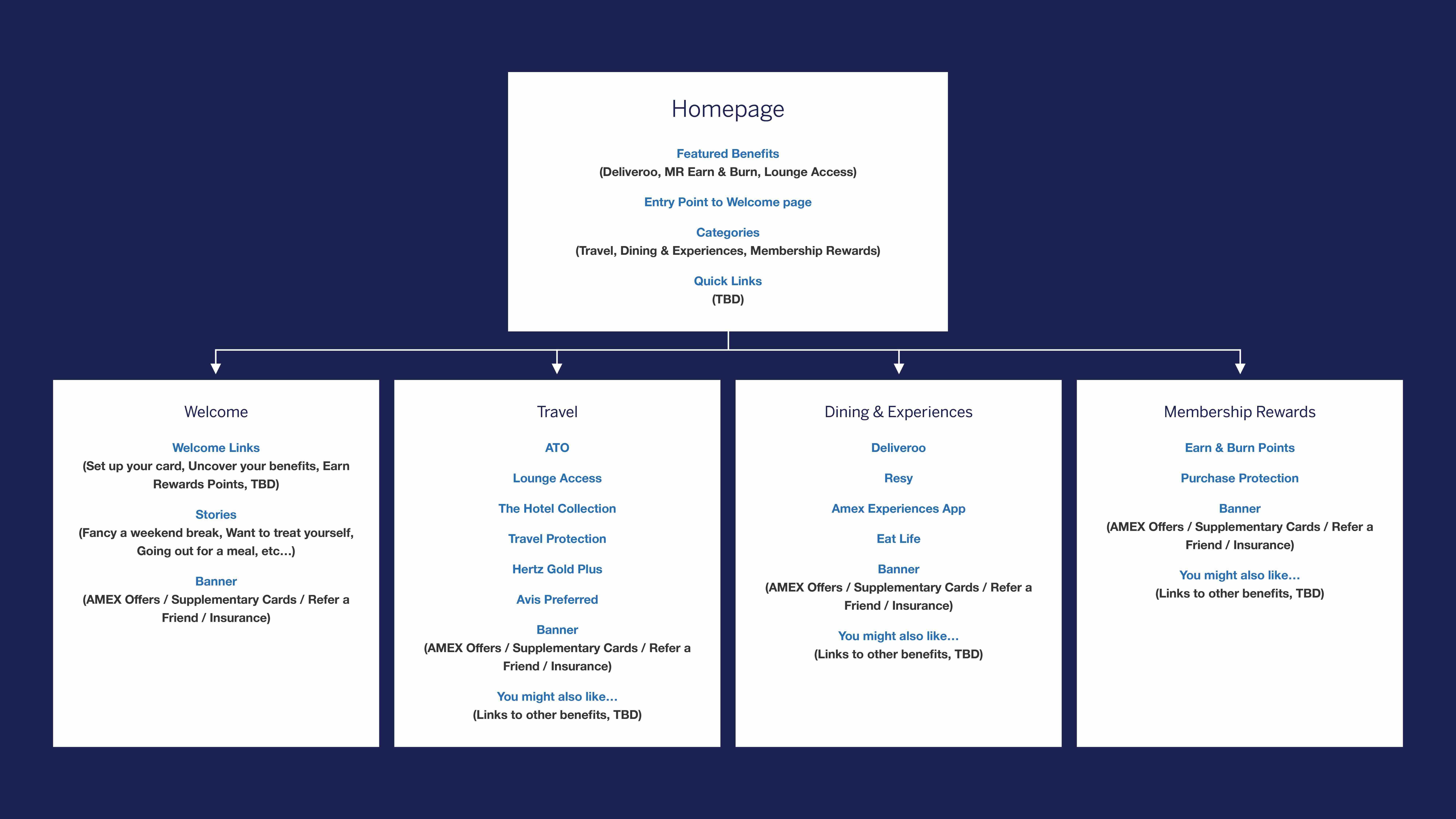 Homepage

Featured Benefits
(Deliveroo, MR Earn & Burn, Lounge Access)

Entry Point to Welcome page

Categories
(Travel, Dining & Experiences, Membership Rewards)

Quick Links
(TBD)

Welcome

Welcome Links
(Set up your card, Uncover your benefits, Earn Rewards Points, TBD)

Stories
(Fancy a weekend break, Want to treat yourself, Going out for a meal, etc...)

Banner
(AMEX Offers / Supplementary Cards / Refer a Friend / Insurance)

Travel

ATO

Lounge Access

The Hotel Collection

Travel Protection

Hertz Gold Plus

Avis Preferred

Banner
(AMEX Offers / Supplementary Cards / Refer a Friend / Insurance)

You might also like...
(Links to other benefits, TBD)

Dining & Experiences

Deliveroo

Resy

Amex Experiences App

Eat Life

Banner
(AMEX Offers / Supplementary Cards / Refer a Friend / Insurance)

You might also like...
(Links to other benefits, TBD)

Membership Rewards

Earn & Burn Points

Purchase Protection

Banner
(AMEX Offers / Supplementary Cards / Refer a Friend / Insurance)

You might also like...
(Links to other benefits, TBD)